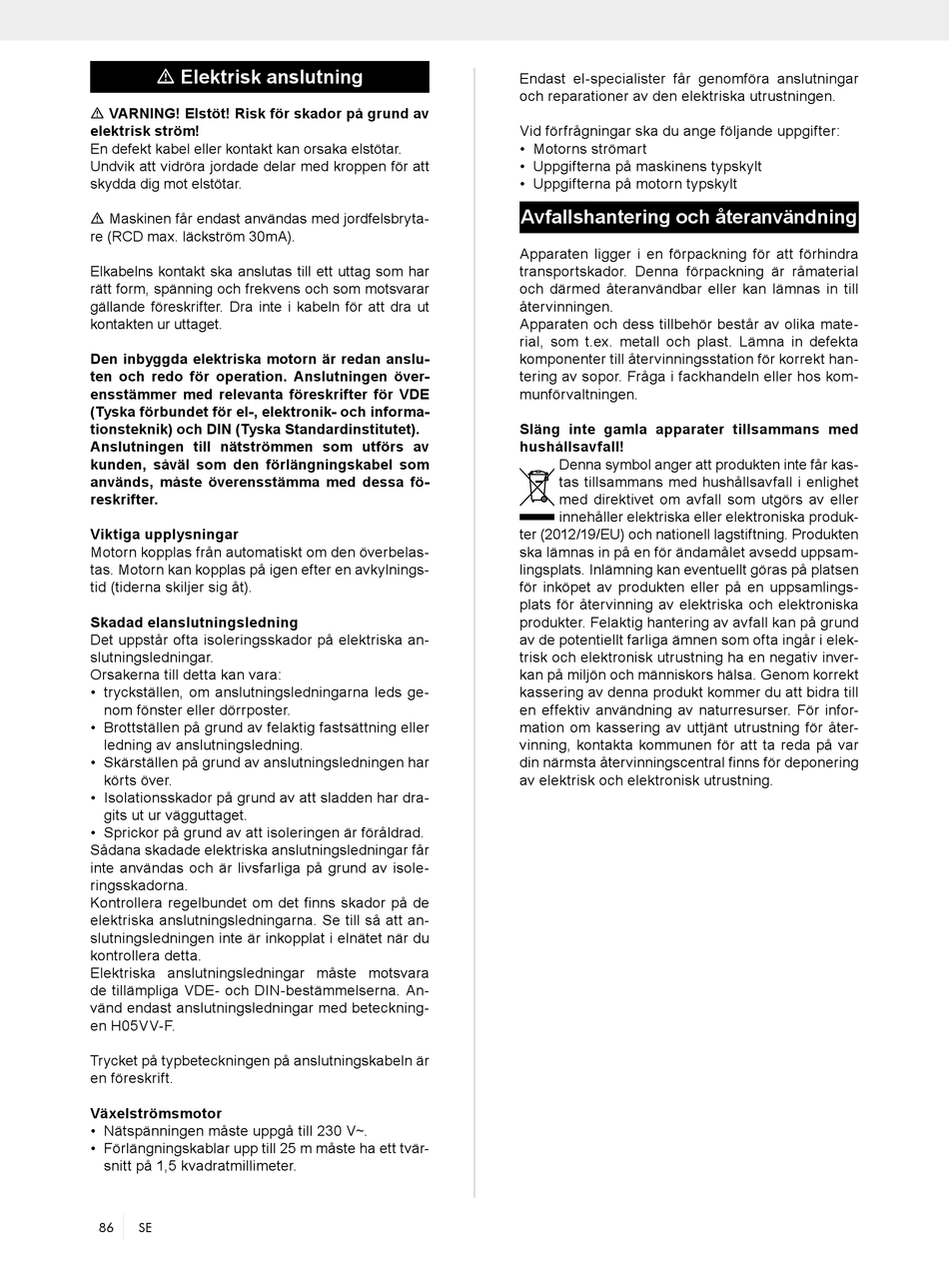 ⚠ Elektrisk anslutning

⚠ VARNING! Elstöt! Risk för skador på grund av elektrisk ström!
En defekt kabel eller kontakt kan orsaka elstötar. Undvik att vidröra jordade delar med kroppen för att skydda dig mot elstötar.

⚠ Maskinen får endast användas med jordfelsbrytare (RCD max. läckström 30mA).

Elkabelns kontakt ska anslutas till ett uttag som har rätt form, spänning och frekvens och som motsvarar gällande föreskrifter. Dra inte i kabeln för att dra ut kontakten ur uttaget.

Den inbyggda elektriska motorn är redan ansluten och redo för operation. Anslutningen överensstämmer med relevanta föreskrifter för VDE (Tyska förbundet för el-, elektronik- och informationsteknik) och DIN (Tyska Standardinstitutet). Anslutningen till nätströmmen som utförs av kunden, såväl som den förlängningskabel som används, måste överensstämma med dessa föreskrifter.

Viktiga upplysningar
Motorn kopplas från automatiskt om den överbelastas. Motorn kan kopplas på igen efter en avkylningstid (tiderna skiljer sig åt).

Skadad elanslutningsledning
Det uppstår ofta isoleringsskador på elektriska anslutningsledningar.
Orsakerna till detta kan vara:
• tryckställen, om anslutningsledningarna leds genom fönster eller dörrposter.
• Brottställen på grund av felaktig fastsättning eller ledning av anslutningsledning.
• Skärställen på grund av anslutningsledningen har körts över.
• Isolationsskador på grund av att sladden har dragits ut ur vägguttaget.
• Sprickor på grund av att isoleringen är föråldrad.
Sådana skadade elektriska anslutningsledningar får inte användas och är livsfarliga på grund av isoleringsskadorna.
Kontrollera regelbundet om det finns skador på de elektriska anslutningsledningarna. Se till så att anslutningsledningen inte är inkopplat i elnätet när du kontrollera detta.
Elektriska anslutningsledningar måste motsvara de tillämpliga VDE- och DIN-bestämmelserna. Använd endast anslutningsledningar med beteckningen H05VV-F.

Trycket på typbeteckningen på anslutningskabeln är en föreskrift.

Växelströmsmotor
• Nätspänningen måste uppgå till 230 V~.
• Förlängningskablar upp till 25 m måste ha ett tvärsnitt på 1,5 kvadratmillimeter.

Endast el-specialister får genomföra anslutningar och reparationer av den elektriska utrustningen.

Vid förfrågningar ska du ange följande uppgifter:
• Motorns strömart
• Uppgifterna på maskinens typskylt
• Uppgifterna på motorn typskylt

Avfallshantering och återanvändning

Apparaten ligger i en förpackning för att förhindra transportskador. Denna förpackning är råmaterial och därmed återanvändbar eller kan lämnas in till återvinningen.
Apparaten och dess tillbehör består av olika material, som t.ex. metall och plast. Lämna in defekta komponenter till återvinningsstation för korrekt hantering av sopor. Fråga i fackhandeln eller hos kommunförvaltningen.

Släng inte gamla apparater tillsammans med hushållsavfall!
Denna symbol anger att produkten inte får kastas tillsammans med hushållsavfall i enlighet med direktivet om avfall som utgörs av eller innehåller elektriska eller elektroniska produkter (2012/19/EU) och nationell lagstiftning. Produkten ska lämnas in på en för ändamålet avsedd uppsamlingsplats. Inlämning kan eventuellt göras på platsen för inköpet av produkten eller på en uppsamlingsplats för återvinning av elektriska och elektroniska produkter. Felaktig hantering av avfall kan på grund av de potentiellt farliga ämnen som ofta ingår i elektrisk och elektronisk utrustning ha en negativ inverkan på miljön och människors hälsa. Genom korrekt kassering av denna produkt kommer du att bidra till en effektiv användning av naturresurser. För information om kassering av uttjänt utrustning för återvinning, kontakta kommunen för att ta reda på var din närmsta återvinningscentral finns för deponering av elektrisk och elektronisk utrustning.

86 SE